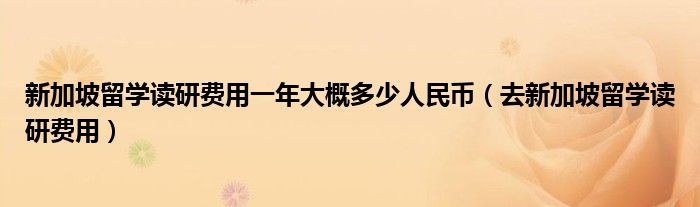 新加坡留学读研费用一年大概多少人民币（去新加坡留学读研费用）